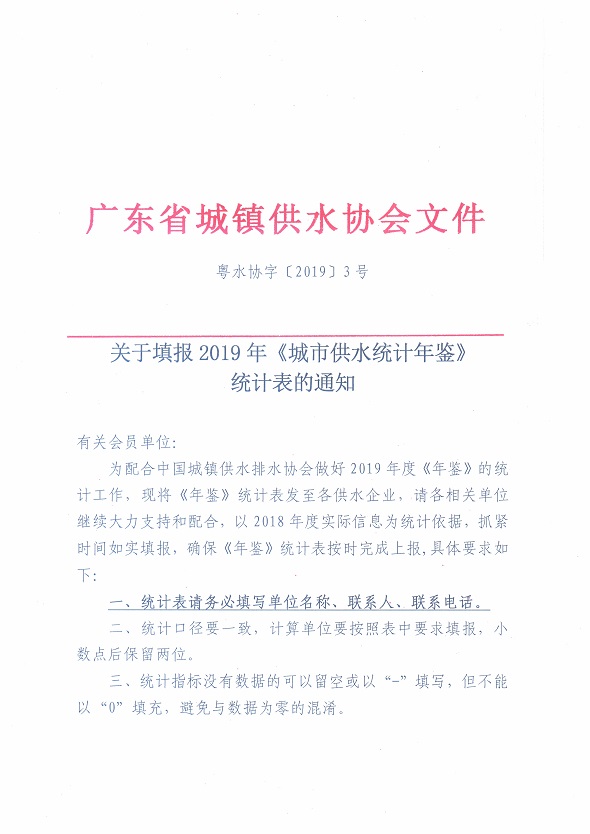 广东省城镇供水协会文件

粤水协字〔2019〕3号

关于填报2019年《城市供水统计年鉴》统计表的通知

有关会员单位:

为配合中国城镇供水排水协会做好2019年度《年鉴》的统计工作，现将《年鉴》统计表发至各供水企业，请各相关单位继续大力支持和配合，以2018年度实际信息为统计依据，抓紧时间如实填报，确保《年鉴》统计表按时完成上报，具体要求如下:

一、统计表请务必填写单位名称、联系人、联系电话。

二、统计口径要一致，计算单位要按照表中要求填报，小数点后保留两位。

三、统计指标没有数据的可以留空或以“-”填写，但不能以“0”填充，避免与数据为零的混淆。